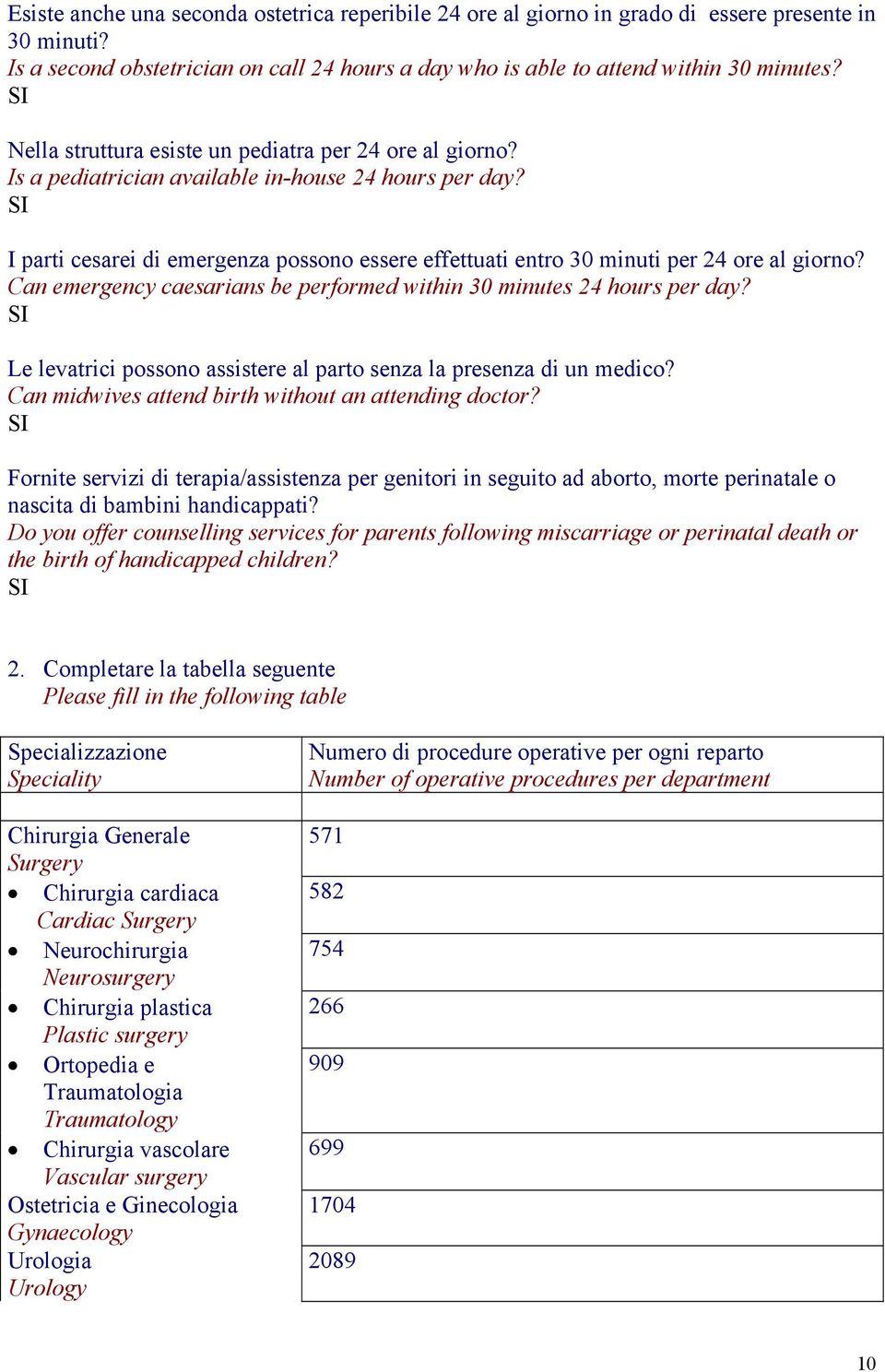 Esiste anche una seconda ostetrica reperibile 24 ore al giorno in grado di essere presente in 30 minuti?
Is a second obstetrician on call 24 hours a day who is able to attend within 30 minutes?
SI

Nella struttura esiste un pediatra per 24 ore al giorno?
Is a pediatrician available in-house 24 hours per day?
SI

I parti cesarei di emergenza possono essere effettuati entro 30 minuti per 24 ore al giorno?
Can emergency caesarians be performed within 30 minutes 24 hours per day?
SI

Le levatrici possono assistere al parto senza la presenza di un medico?
Can midwives attend birth without an attending doctor?
SI

Fornite servizi di terapia/assistenza per genitori in seguito ad aborto, morte perinatale o nascita di bambini handicappati?
Do you offer counselling services for parents following miscarriage or perinatal death or the birth of handicapped children?
SI

2. Completare la tabella seguente
Please fill in the following table

| Specializzazione Speciality | Numero di procedure operative per ogni reparto Number of operative procedures per department |
|---|---|
| | |
| Chirurgia Generale Surgery | 571 |
| • Chirurgia cardiaca Cardiac Surgery | 582 |
| • Neurochirurgia Neurosurgery | 754 |
| • Chirurgia plastica Plastic surgery | 266 |
| • Ortopedia e Traumatologia Traumatology | 909 |
| • Chirurgia vascolare Vascular surgery | 699 |
| Ostetricia e Ginecologia Gynaecology | 1704 |
| Urologia Urology | 2089 |

10